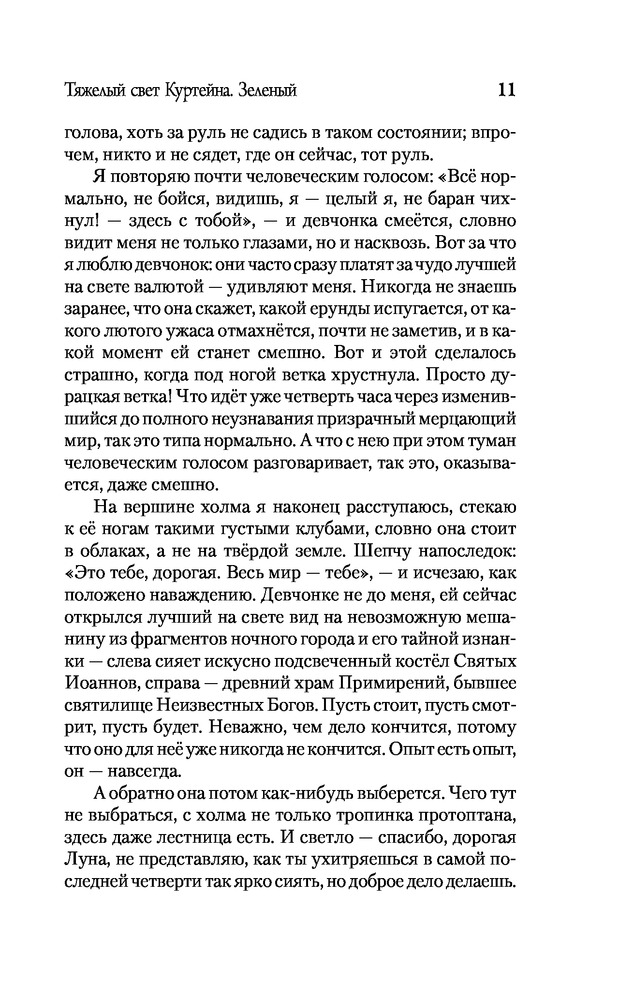 Тяжелый свет Куртейна. Зеленый 11

голова, хоть за руль не садись в таком состоянии; впрочем, никто и не сядет, где он сейчас, тот руль.

Я повторяю почти человеческим голосом: «Всё нормально, не бойся, видишь, я — целый я, не баран чихнул! — здесь с тобой», — и девчонка смеётся, словно видит меня не только глазами, но и насквозь. Вот за что я люблю девчонок: они часто сразу платят за чудо лучшей на свете валютой — удивляют меня. Никогда не знаешь заранее, что она скажет, какой ерунды испугается, от какого лютого ужаса отмахнётся, почти не заметив, и в какой момент ей станет смешно. Вот и этой сделалось страшно, когда под ногой ветка хрустнула. Просто дурацкая ветка! Что идёт уже четверть часа через изменившийся до полного неузнавания призрачный мерцающий мир, так это типа нормально. А что с нею при этом туман человеческим голосом разговаривает, так это, оказывается, даже смешно.

На вершине холма я наконец расступаюсь, стекаю к её ногам такими густыми клубами, словно она стоит в облаках, а не на твёрдой земле. Шепчу напоследок: «Это тебе, дорогая. Весь мир — тебе», — и исчезаю, как положено наваждению. Девчонке не до меня, ей сейчас открылся лучший на свете вид на невозможную мешанину из фрагментов ночного города и его тайной изнанки — слева сияет искусно подсвеченный костёл Святых Иоаннов, справа — древний храм Примирений, бывшее святилище Неизвестных Богов. Пусть стоит, пусть смотрит, пусть будет. Неважно, чем дело кончится, потому что оно для неё уже никогда не кончится. Опыт есть опыт, он — навсегда.

А обратно она потом как-нибудь выберется. Чего тут не выбраться, с холма не только тропинка протоптана, здесь даже лестница есть. И светло — спасибо, дорогая Луна, не представляю, как ты ухитряешься в самой последней четверти так ярко сиять, но доброе дело делаешь.